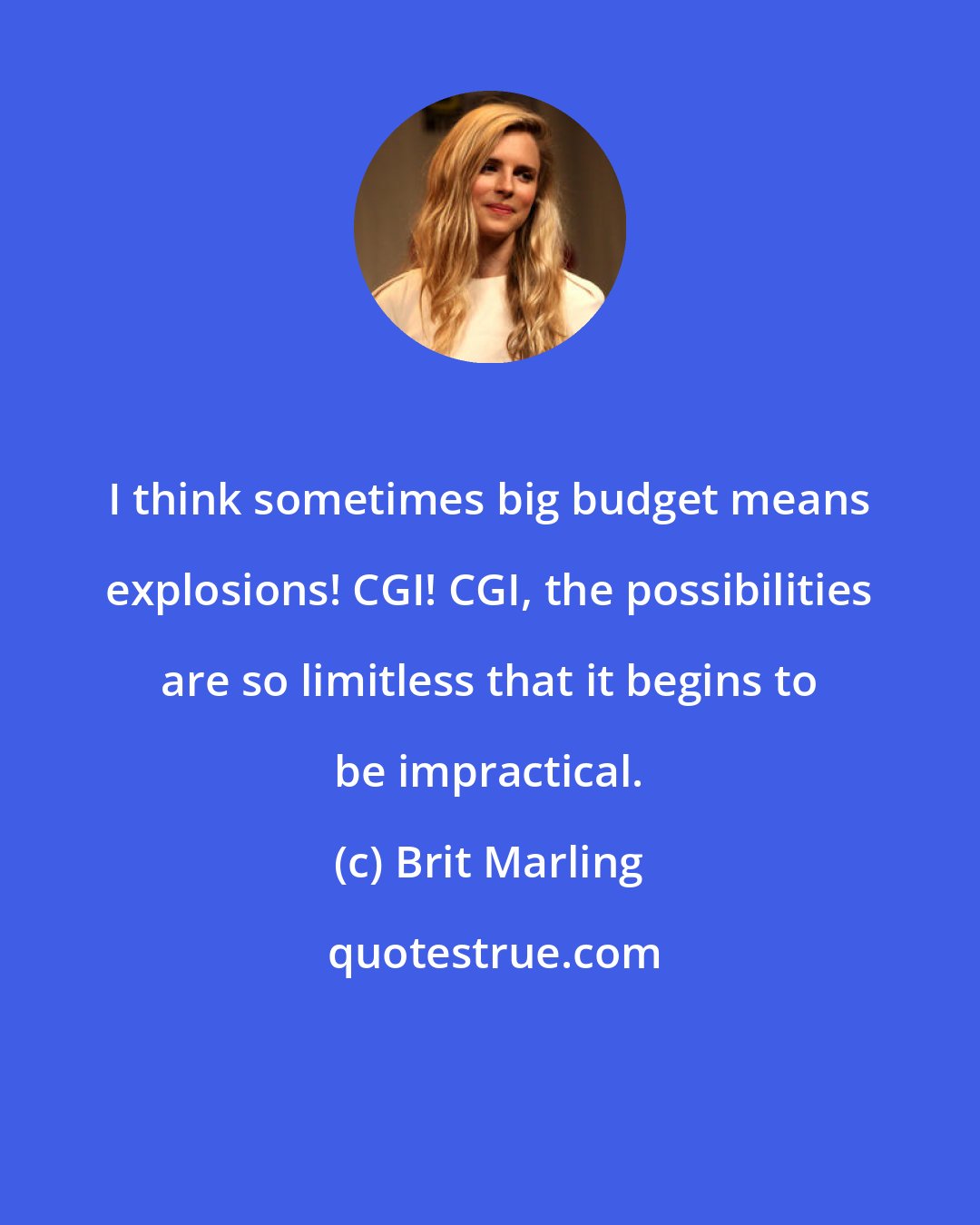 I think sometimes big budget means explosions! CGI! CGI, the possibilities are so limitless that it begins to be impractical.

(c) Brit Marling

quotestrue.com